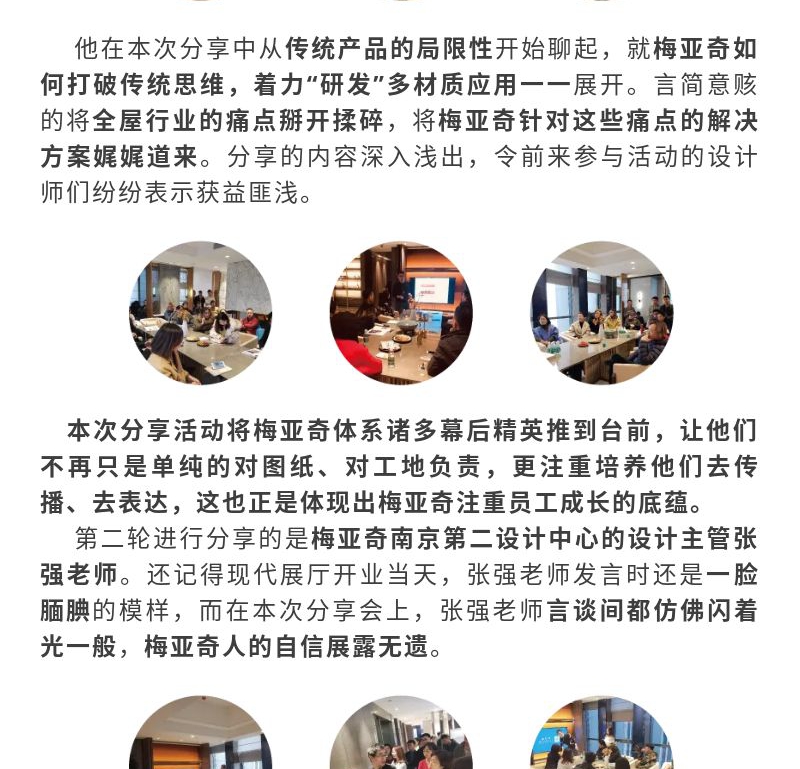 他在本次分享中从传统产品的局限性开始聊起，就梅亚奇如何打破传统思维，着力“研发”多材质应用一一展开。言简意赅的将全屋行业的痛点掰开揉碎，将梅亚奇针对这些痛点的解决方案娓娓道来。分享的内容深入浅出，令前来参与活动的设计师们纷纷表示获益匪浅。

本次分享活动将梅亚奇体系诸多幕后精英推到台前，让他们不再只是单纯的对图纸、对工地负责，更注重培养他们去传播、去表达，这也正是体现出梅亚奇注重员工成长的底蕴。

第二轮进行分享的是梅亚奇南京第二设计中心的设计主管张强老师。还记得现代展厅开业当天，张强老师发言时还是一脸腼腆的模样，而在本次分享会上，张强老师言谈间都仿佛闪着光一般，梅亚奇人的自信展露无遗。